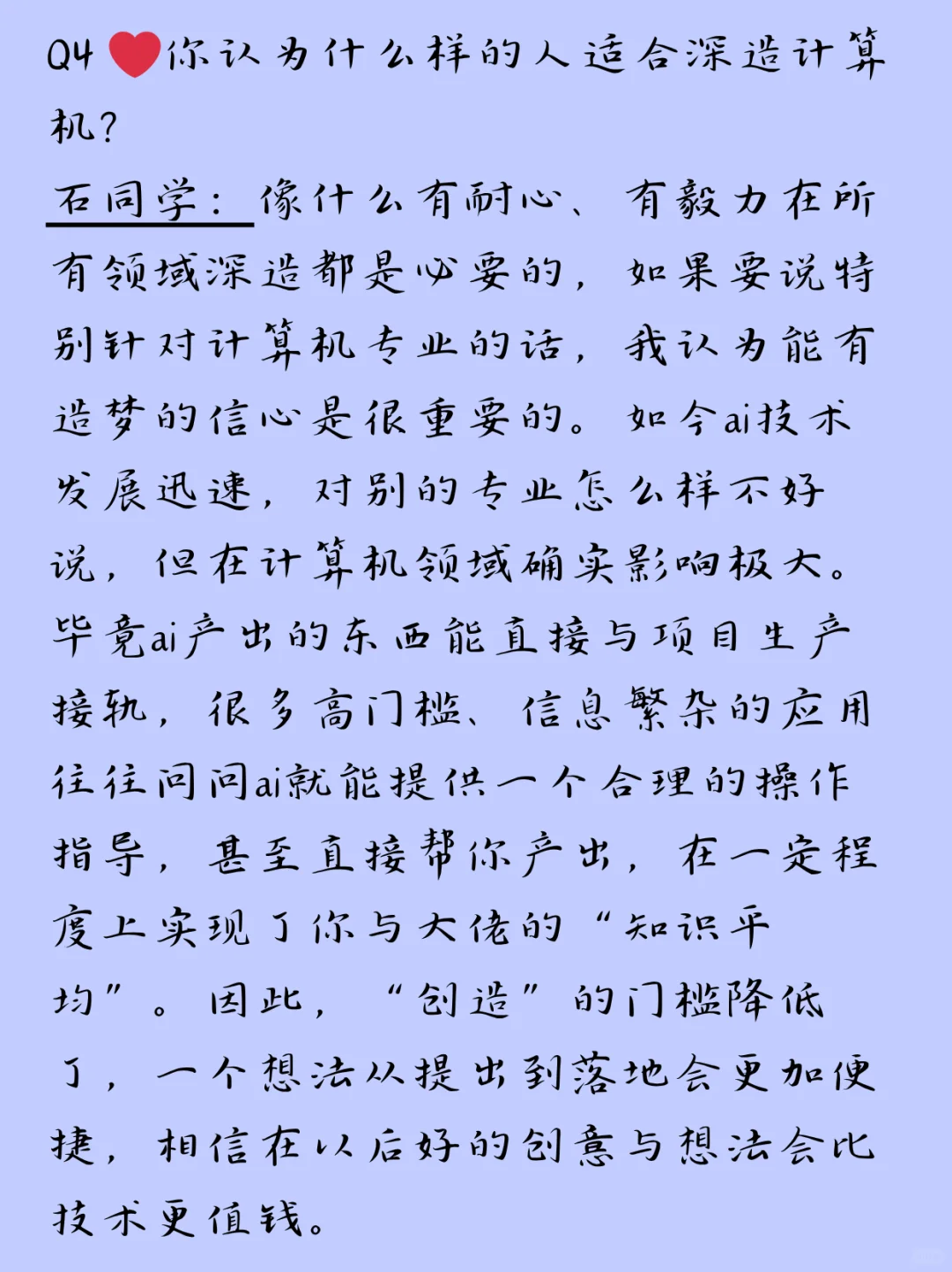 Q4 ❤️你认为什么样的人适合深造计算机？

石同学：像什么有耐心、有毅力在所有领域深造都是必要的，如果要说特别针对计算机专业的话，我认为能有造梦的信心是很重要的。如今ai技术发展迅速，对别的专业怎么样不好说，但在计算机领域确实影响极大。毕竟ai产出的东西能直接与项目生产接轨，很多高门槛、信息繁杂的应用往往问问ai就能提供一个合理的操作指导，甚至直接帮你产出，在一定程度上实现了你与大佬的“知识平均”。因此，“创造”的门槛降低了，一个想法从提出到落地会更加便捷，相信在以后好的创意与想法会比技术更值钱。